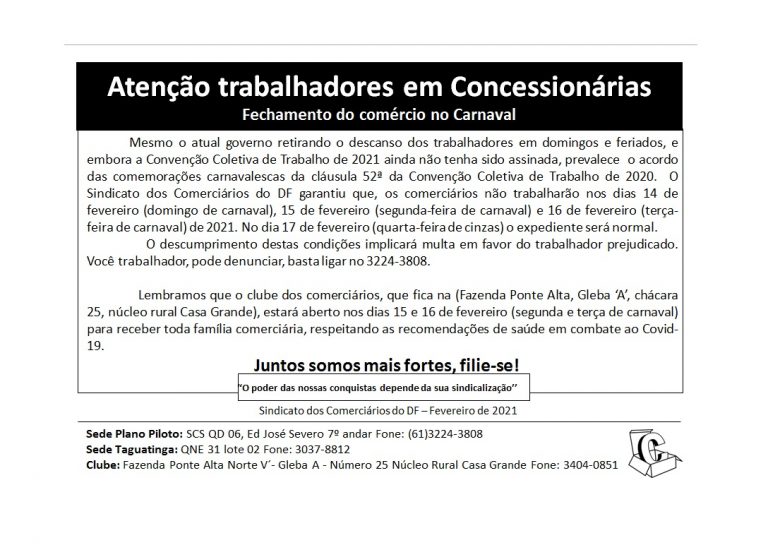 Atenção trabalhadores em Concessionárias
Fechamento do comércio no Carnaval

Mesmo o atual governo retirando o descanso dos trabalhadores em domingos e feriados, e embora a Convenção Coletiva de Trabalho de 2021 ainda não tenha sido assinada, prevalece o acordo das comemorações carnavalescas da cláusula 52ª da Convenção Coletiva de Trabalho de 2020. O Sindicato dos Comerciários do DF garantiu que, os comerciários não trabalharão nos dias 14 de fevereiro (domingo de carnaval), 15 de fevereiro (segunda-feira de carnaval) e 16 de fevereiro (terça-feira de carnaval) de 2021. No dia 17 de fevereiro (quarta-feira de cinzas) o expediente será normal.

O descumprimento destas condições implicará multa em favor do trabalhador prejudicado. Você trabalhador, pode denunciar, basta ligar no 3224-3808.

Lembramos que o clube dos comerciários, que fica na (Fazenda Ponte Alta, Gleba 'A', chácara 25, núcleo rural Casa Grande), estará aberto nos dias 15 e 16 de fevereiro (segunda e terça de carnaval) para receber toda família comerciária, respeitando as recomendações de saúde em combate ao Covid-19.

Juntos somos mais fortes, filie-se!

"O poder das nossas conquistas depende da sua sindicalização"

Sindicato dos Comerciários do DF – Fevereiro de 2021

Sede Plano Piloto: SCS QD 06, Ed José Severo 7º andar Fone: (61)3224-3808
Sede Taguatinga: QNE 31 lote 02 Fone: 3037-8812
Clube: Fazenda Ponte Alta Norte V'- Gleba A - Número 25 Núcleo Rural Casa Grande Fone: 3404-0851